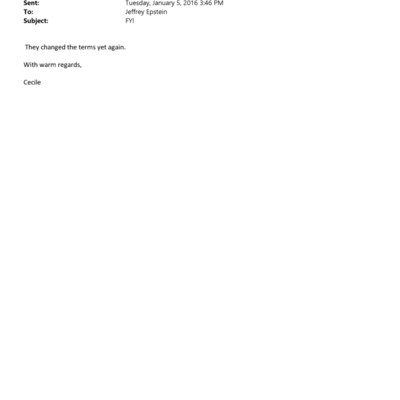 Sent: Tuesday, January 5, 2016 3:46 PM
To: Jeffrey Epstein
Subject: FYI

They changed the terms yet again.

With warm regards,

Cecile